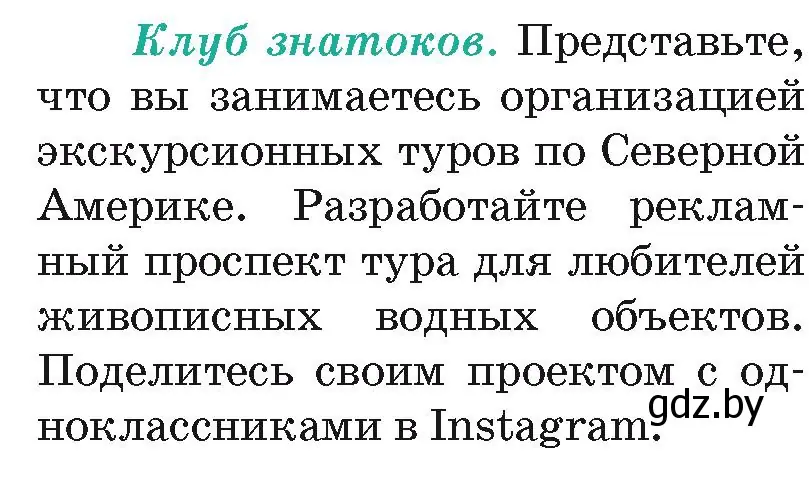 Клуб знатоков. Представьте, что вы занимаетесь организацией экскурсионных туров по Северной Америке. Разработайте рекламный проспект тура для любителей живописных водных объектов. Поделитесь своим проектом с одноклассниками в Instagram.

gdz.by